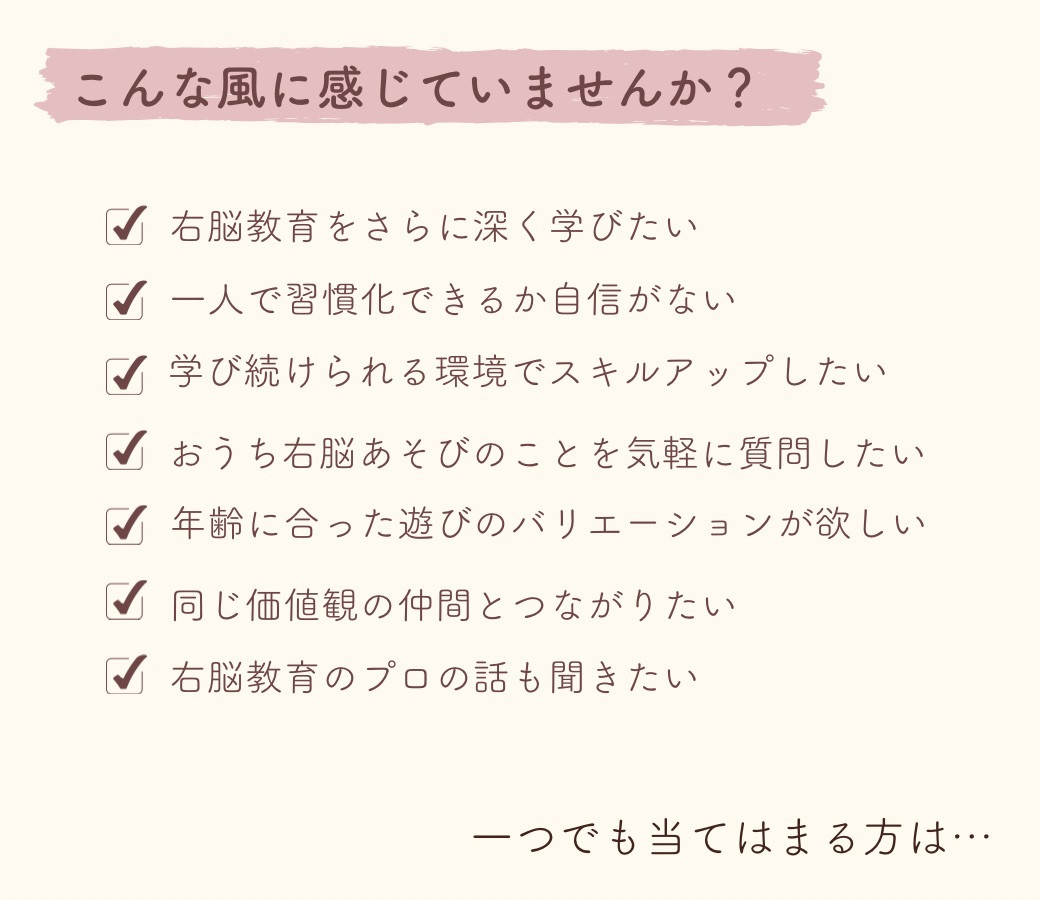 こんな風に感じていませんか？

☑ 右脳教育をさらに深く学びたい
☑ 一人で習慣化できるか自信がない
☑ 学び続けられる環境でスキルアップしたい
☑ おうち右脳あそびのことを気軽に質問したい
☑ 年齢に合った遊びのバリエーションが欲しい
☑ 同じ価値観の仲間とつながりたい
☑ 右脳教育のプロの話も聞きたい

一つでも当てはまる方は…